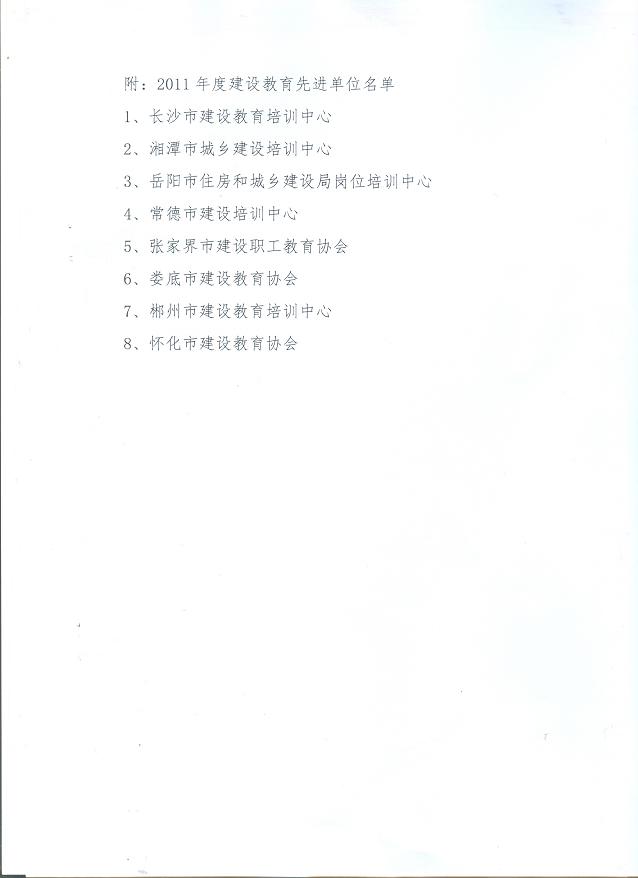 附：2011年度建设教育先进单位名单

1、长沙市建设教育培训中心

2、湘潭市城乡建设培训中心

3、岳阳市住房和城乡建设局岗位培训中心

4、常德市建设培训中心

5、张家界市建设职工教育协会

6、娄底市建设教育协会

7、郴州市建设教育培训中心

8、怀化市建设教育协会